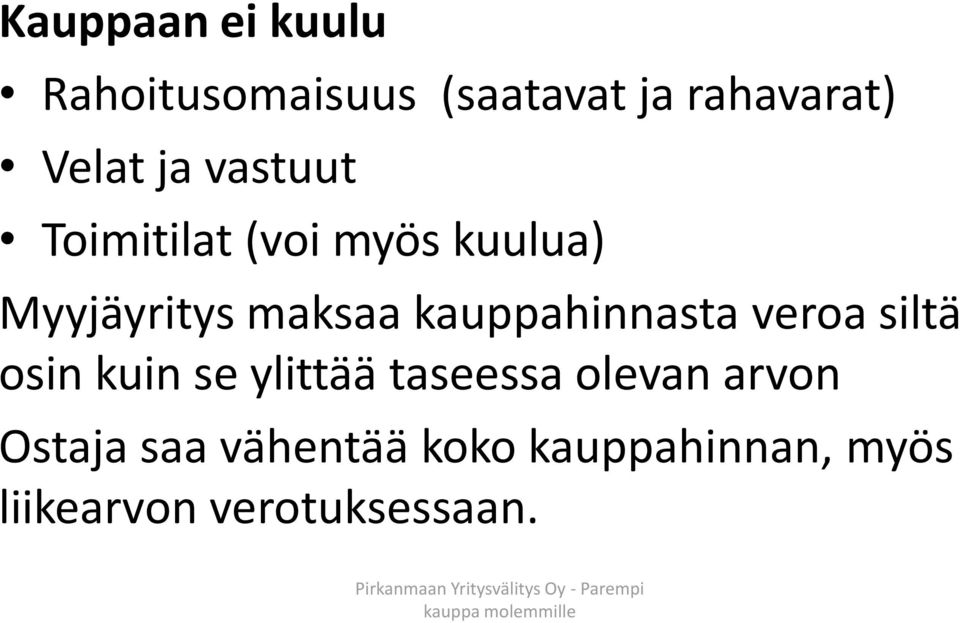 Kauppaan ei kuulu

• Rahoitusomaisuus (saatavat ja rahavarat)
• Velat ja vastuut
• Toimitilat (voi myös kuulua)

Myyjäyritys maksaa kauppahinnasta veroa siltä osin kuin se ylittää taseessa olevan arvon

Ostaja saa vähentää koko kauppahinnan, myös liikearvon verotuksessaan.

Pirkanmaan Yritysvälitys Oy - Parempi kauppa molemmille